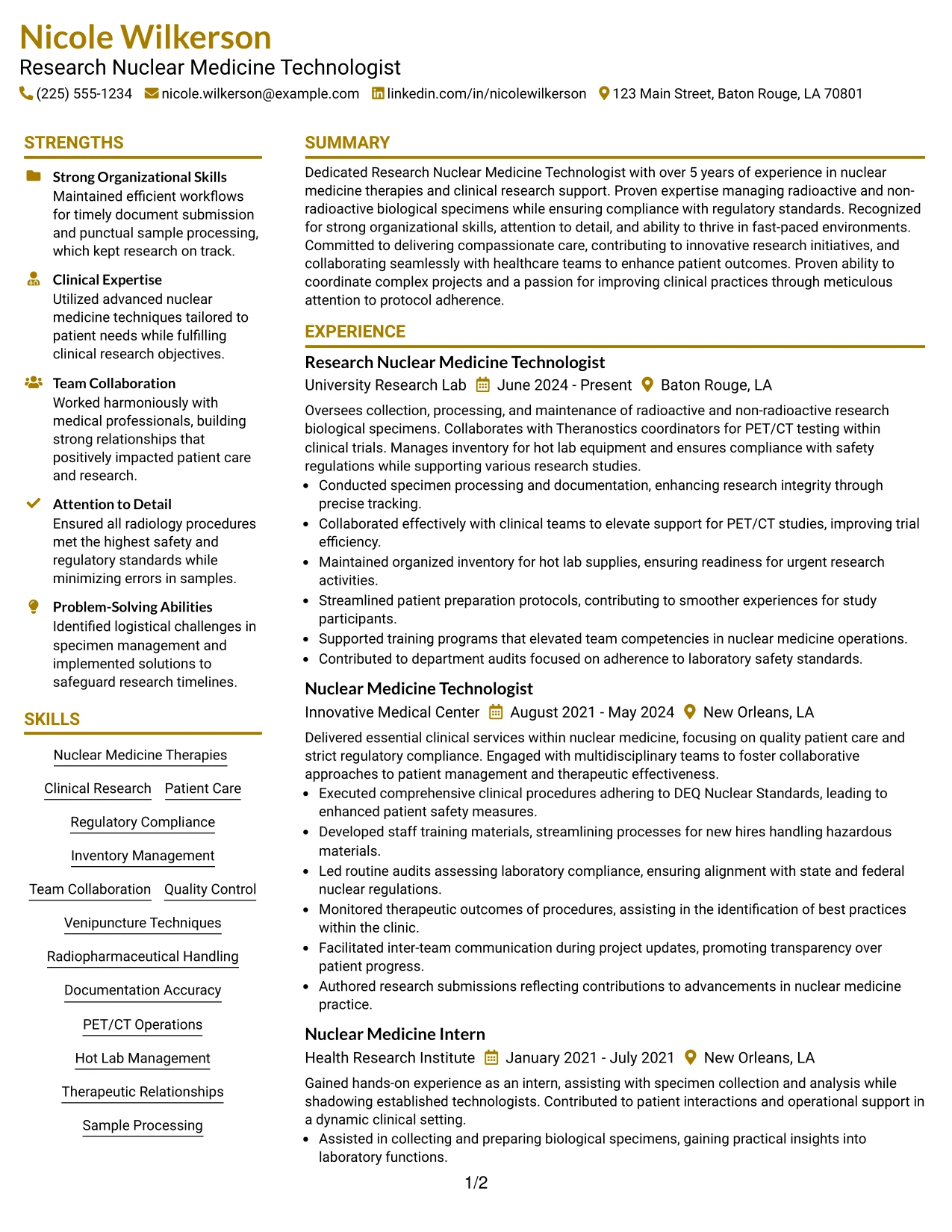 Nicole Wilkerson
Research Nuclear Medicine Technologist
(225) 555-1234 nicole.wilkerson@example.com linkedin.com/in/nicolewilkerson 123 Main Street, Baton Rouge, LA 70801

STRENGTHS

Strong Organizational Skills
Maintained efficient workflows for timely document submission and punctual sample processing, which kept research on track.

Clinical Expertise
Utilized advanced nuclear medicine techniques tailored to patient needs while fulfilling clinical research objectives.

Team Collaboration
Worked harmoniously with medical professionals, building strong relationships that positively impacted patient care and research.

Attention to Detail
Ensured all radiology procedures met the highest safety and regulatory standards while minimizing errors in samples.

Problem-Solving Abilities
Identified logistical challenges in specimen management and implemented solutions to safeguard research timelines.

SKILLS

Nuclear Medicine Therapies
Clinical Research
Patient Care
Regulatory Compliance
Inventory Management
Team Collaboration
Quality Control
Venipuncture Techniques
Radiopharmaceutical Handling
Documentation Accuracy
PET/CT Operations
Hot Lab Management
Therapeutic Relationships
Sample Processing

SUMMARY

Dedicated Research Nuclear Medicine Technologist with over 5 years of experience in nuclear medicine therapies and clinical research support. Proven expertise managing radioactive and non-radioactive biological specimens while ensuring compliance with regulatory standards. Recognized for strong organizational skills, attention to detail, and ability to thrive in fast-paced environments. Committed to delivering compassionate care, contributing to innovative research initiatives, and collaborating seamlessly with healthcare teams to enhance patient outcomes. Proven ability to coordinate complex projects and a passion for improving clinical practices through meticulous attention to protocol adherence.

EXPERIENCE

Research Nuclear Medicine Technologist
University Research Lab June 2024 - Present Baton Rouge, LA

Oversees collection, processing, and maintenance of radioactive and non-radioactive research biological specimens. Collaborates with Theranostics coordinators for PET/CT testing within clinical trials. Manages inventory for hot lab equipment and ensures compliance with safety regulations while supporting various research studies.

• Conducted specimen processing and documentation, enhancing research integrity through precise tracking.
• Collaborated effectively with clinical teams to elevate support for PET/CT studies, improving trial efficiency.
• Maintained organized inventory for hot lab supplies, ensuring readiness for urgent research activities.
• Streamlined patient preparation protocols, contributing to smoother experiences for study participants.
• Supported training programs that elevated team competencies in nuclear medicine operations.
• Contributed to department audits focused on adherence to laboratory safety standards.

Nuclear Medicine Technologist
Innovative Medical Center August 2021 - May 2024 New Orleans, LA

Delivered essential clinical services within nuclear medicine, focusing on quality patient care and strict regulatory compliance. Engaged with multidisciplinary teams to foster collaborative approaches to patient management and therapeutic effectiveness.

• Executed comprehensive clinical procedures adhering to DEQ Nuclear Standards, leading to enhanced patient safety measures.
• Developed staff training materials, streamlining processes for new hires handling hazardous materials.
• Led routine audits assessing laboratory compliance, ensuring alignment with state and federal nuclear regulations.
• Monitored therapeutic outcomes of procedures, assisting in the identification of best practices within the clinic.
• Facilitated inter-team communication during project updates, promoting transparency over patient progress.
• Authored research submissions reflecting contributions to advancements in nuclear medicine practice.

Nuclear Medicine Intern
Health Research Institute January 2021 - July 2021 New Orleans, LA

Gained hands-on experience as an intern, assisting with specimen collection and analysis while shadowing established technologists. Contributed to patient interactions and operational support in a dynamic clinical setting.

• Assisted in collecting and preparing biological specimens, gaining practical insights into laboratory functions.

1/2